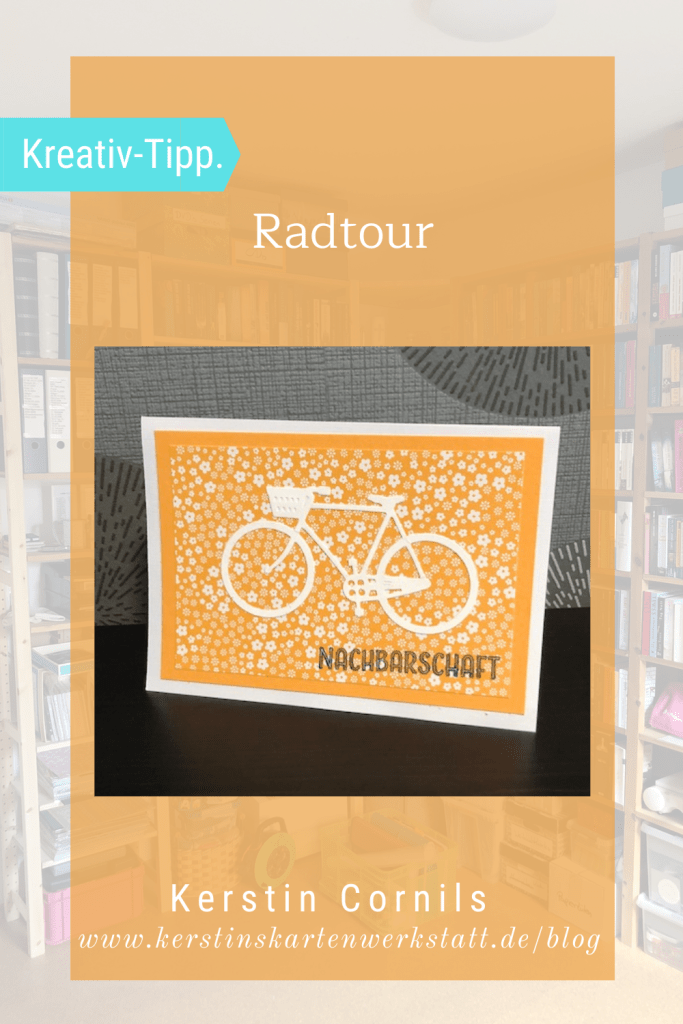 Kreativ-Tipp.

Radtour

NACHBARSCHAFT

Kerstin Cornils
www.kerstinskartenwerkstatt.de/blog